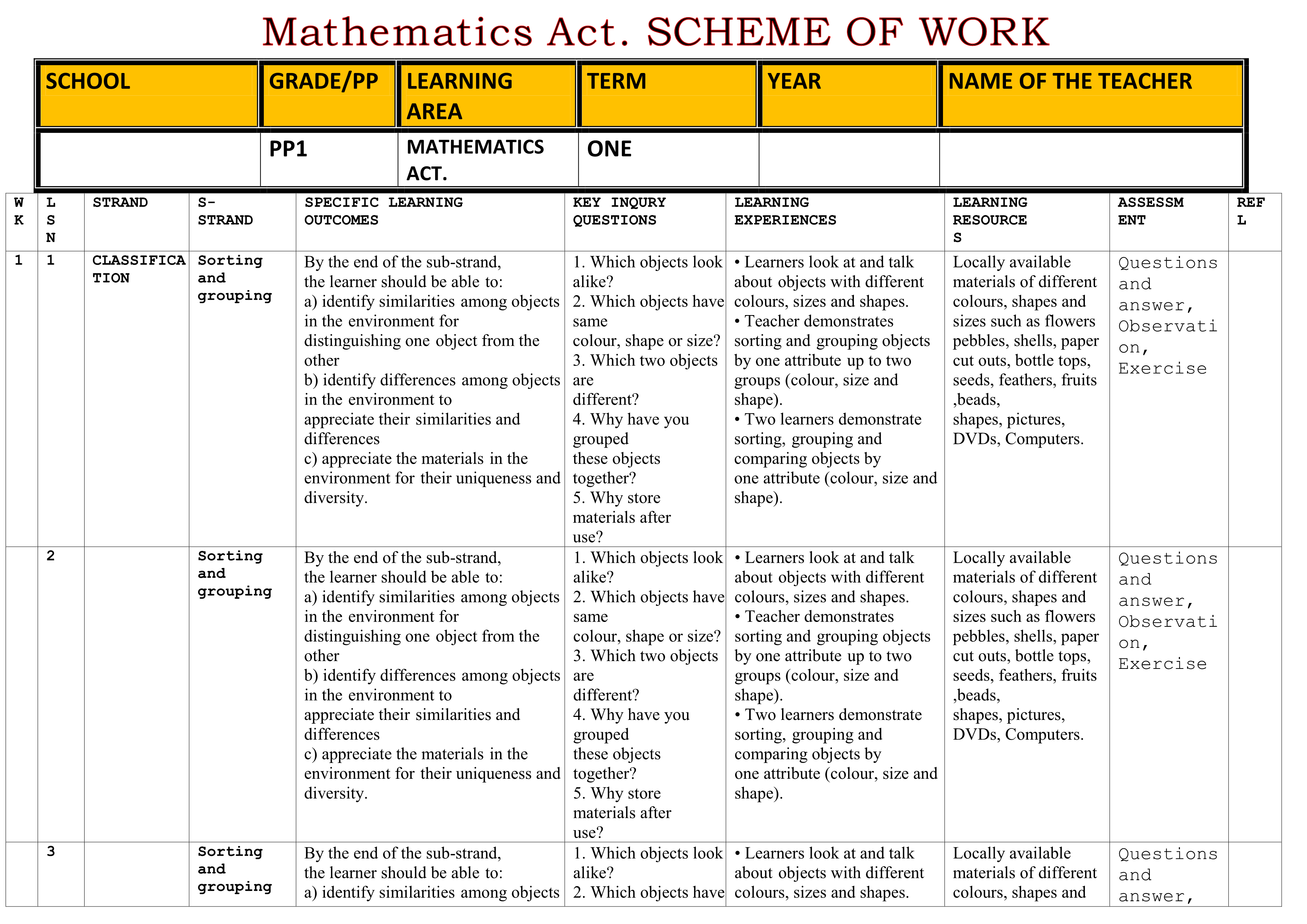 Mathematics Act. SCHEME OF WORK

| SCHOOL | GRADE/PP | LEARNING AREA | TERM | YEAR | NAME OF THE TEACHER |
|---|---|---|---|---|---|
| | PP1 | MATHEMATICS ACT. | ONE | | |

| WK | LSN | STRAND | S-STRAND | SPECIFIC LEARNING OUTCOMES | KEY INQURY QUESTIONS | LEARNING EXPERIENCES | LEARNING RESOURCES | ASSESSMENT | REFL |
|---|---|---|---|---|---|---|---|---|---|
| 1 | 1 | CLASSIFICATION | Sorting and grouping | By the end of the sub-strand, the learner should be able to: a) identify similarities among objects in the environment for distinguishing one object from the other b) identify differences among objects in the environment to appreciate their similarities and differences c) appreciate the materials in the environment for their uniqueness and diversity. | 1. Which objects look alike? 2. Which objects have same colour, shape or size? 3. Which two objects are different? 4. Why have you grouped these objects together? 5. Why store materials after use? | • Learners look at and talk about objects with different colours, sizes and shapes. • Teacher demonstrates sorting and grouping objects by one attribute up to two groups (colour, size and shape). • Two learners demonstrate sorting, grouping and comparing objects by one attribute (colour, size and shape). | Locally available materials of different colours, shapes and sizes such as flowers pebbles, shells, paper cut outs, bottle tops, seeds, feathers, fruits ,beads, shapes, pictures, DVDs, Computers. | Questions and answer, Observation, Exercise | |
| | 2 | | Sorting and grouping | By the end of the sub-strand, the learner should be able to: a) identify similarities among objects in the environment for distinguishing one object from the other b) identify differences among objects in the environment to appreciate their similarities and differences c) appreciate the materials in the environment for their uniqueness and diversity. | 1. Which objects look alike? 2. Which objects have same colour, shape or size? 3. Which two objects are different? 4. Why have you grouped these objects together? 5. Why store materials after use? | • Learners look at and talk about objects with different colours, sizes and shapes. • Teacher demonstrates sorting and grouping objects by one attribute up to two groups (colour, size and shape). • Two learners demonstrate sorting, grouping and comparing objects by one attribute (colour, size and shape). | Locally available materials of different colours, shapes and sizes such as flowers pebbles, shells, paper cut outs, bottle tops, seeds, feathers, fruits ,beads, shapes, pictures, DVDs, Computers. | Questions and answer, Observation, Exercise | |
| | 3 | | Sorting and grouping | By the end of the sub-strand, the learner should be able to: a) identify similarities among objects | 1. Which objects look alike? 2. Which objects have | • Learners look at and talk about objects with different colours, sizes and shapes. | Locally available materials of different colours, shapes and | Questions and answer, | |